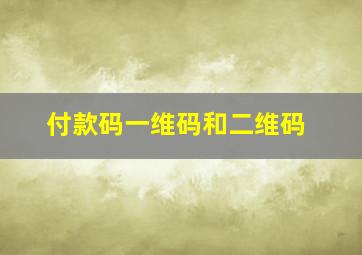 付款码一维码和二维码